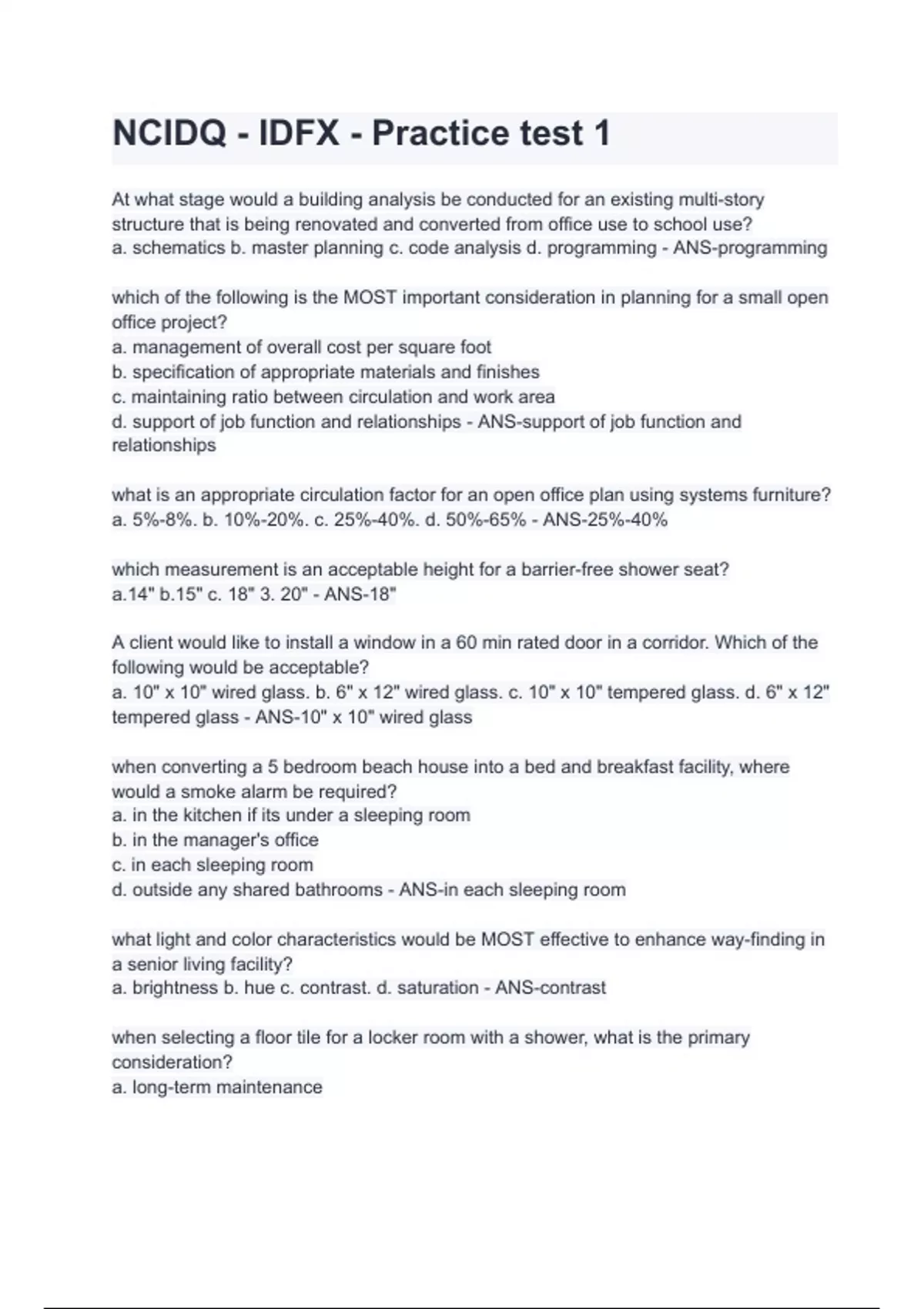 NCIDQ - IDFX - Practice test 1

At what stage would a building analysis be conducted for an existing multi-story structure that is being renovated and converted from office use to school use?
a. schematics b. master planning c. code analysis d. programming - ANS-programming

which of the following is the MOST important consideration in planning for a small open office project?
a. management of overall cost per square foot
b. specification of appropriate materials and finishes
c. maintaining ratio between circulation and work area
d. support of job function and relationships - ANS-support of job function and relationships

what is an appropriate circulation factor for an open office plan using systems furniture?
a. 5%-8%. b. 10%-20%. c. 25%-40%. d. 50%-65% - ANS-25%-40%

which measurement is an acceptable height for a barrier-free shower seat?
a.14" b.15" c. 18" 3. 20" - ANS-18"

A client would like to install a window in a 60 min rated door in a corridor. Which of the following would be acceptable?
a. 10" x 10" wired glass. b. 6" x 12" wired glass. c. 10" x 10" tempered glass. d. 6" x 12" tempered glass - ANS-10" x 10" wired glass

when converting a 5 bedroom beach house into a bed and breakfast facility, where would a smoke alarm be required?
a. in the kitchen if its under a sleeping room
b. in the manager's office
c. in each sleeping room
d. outside any shared bathrooms - ANS-in each sleeping room

what light and color characteristics would be MOST effective to enhance way-finding in a senior living facility?
a. brightness b. hue c. contrast. d. saturation - ANS-contrast

when selecting a floor tile for a locker room with a shower, what is the primary consideration?
a. long-term maintenance